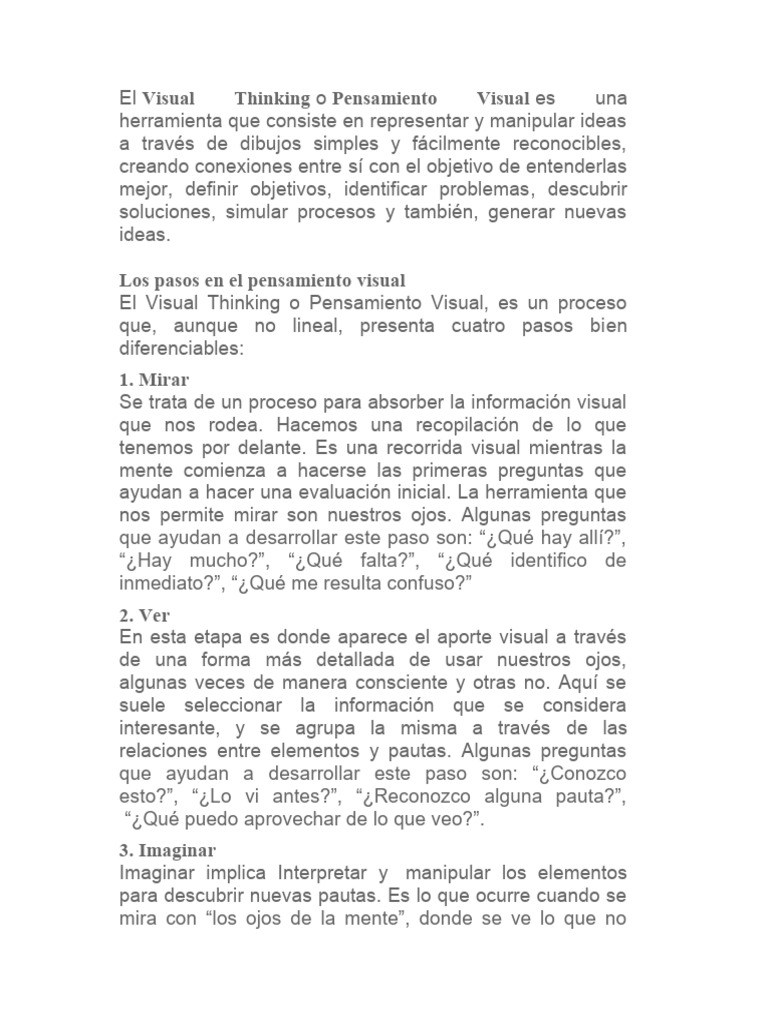 El Visual Thinking o Pensamiento Visual es una herramienta que consiste en representar y manipular ideas a través de dibujos simples y fácilmente reconocibles, creando conexiones entre sí con el objetivo de entenderlas mejor, definir objetivos, identificar problemas, descubrir soluciones, simular procesos y también, generar nuevas ideas.

Los pasos en el pensamiento visual
El Visual Thinking o Pensamiento Visual, es un proceso que, aunque no lineal, presenta cuatro pasos bien diferenciables:

1. Mirar
Se trata de un proceso para absorber la información visual que nos rodea. Hacemos una recopilación de lo que tenemos por delante. Es una recorrida visual mientras la mente comienza a hacerse las primeras preguntas que ayudan a hacer una evaluación inicial. La herramienta que nos permite mirar son nuestros ojos. Algunas preguntas que ayudan a desarrollar este paso son: “¿Qué hay allí?”, “¿Hay mucho?”, “¿Qué falta?”, “¿Qué identifico de inmediato?”, “¿Qué me resulta confuso?”

2. Ver
En esta etapa es donde aparece el aporte visual a través de una forma más detallada de usar nuestros ojos, algunas veces de manera consciente y otras no. Aquí se suele seleccionar la información que se considera interesante, y se agrupa la misma a través de las relaciones entre elementos y pautas. Algunas preguntas que ayudan a desarrollar este paso son: “¿Conozco esto?”, “¿Lo vi antes?”, “¿Reconozco alguna pauta?”, “¿Qué puedo aprovechar de lo que veo?”.

3. Imaginar
Imaginar implica Interpretar y manipular los elementos para descubrir nuevas pautas. Es lo que ocurre cuando se mira con “los ojos de la mente”, donde se ve lo que no